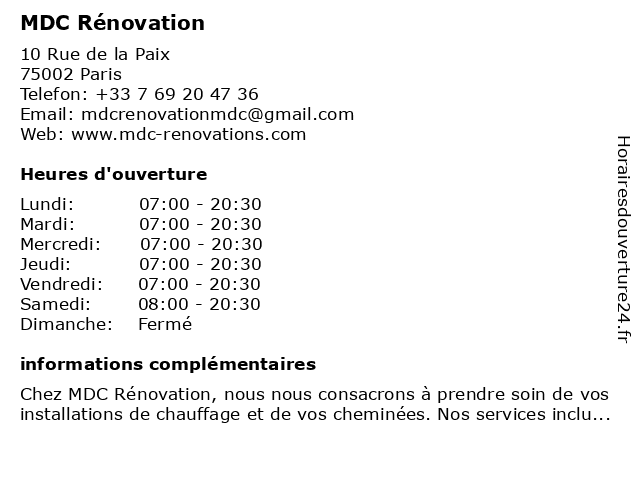 MDC Rénovation

10 Rue de la Paix
75002 Paris
Telefon: +33 7 69 20 47 36
Email: mdcrenovationmdc@gmail.com
Web: www.mdc-renovations.com

Heures d'ouverture

| | |
|---|---|
| Lundi: | 07:00 - 20:30 |
| Mardi: | 07:00 - 20:30 |
| Mercredi: | 07:00 - 20:30 |
| Jeudi: | 07:00 - 20:30 |
| Vendredi: | 07:00 - 20:30 |
| Samedi: | 08:00 - 20:30 |
| Dimanche: | Fermé |

informations complémentaires

Chez MDC Rénovation, nous nous consacrons à prendre soin de vos installations de chauffage et de vos cheminées. Nos services inclu...

Horairesdouverture24.fr